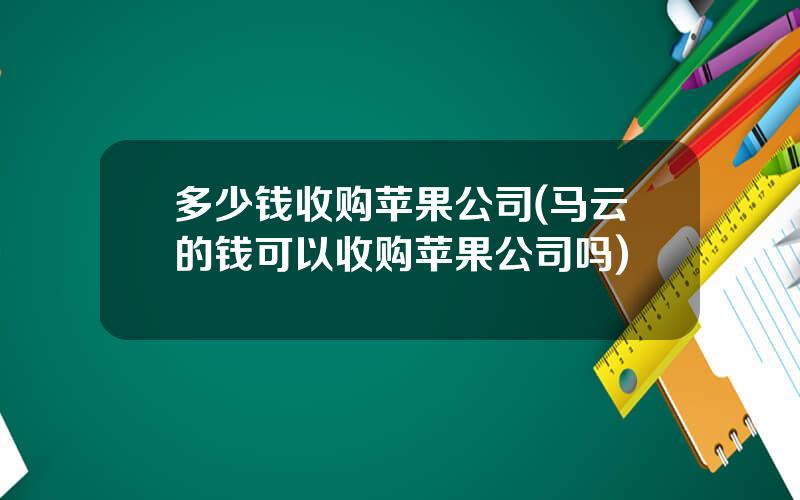 多少钱收购苹果公司(马云的钱可以收购苹果公司吗)